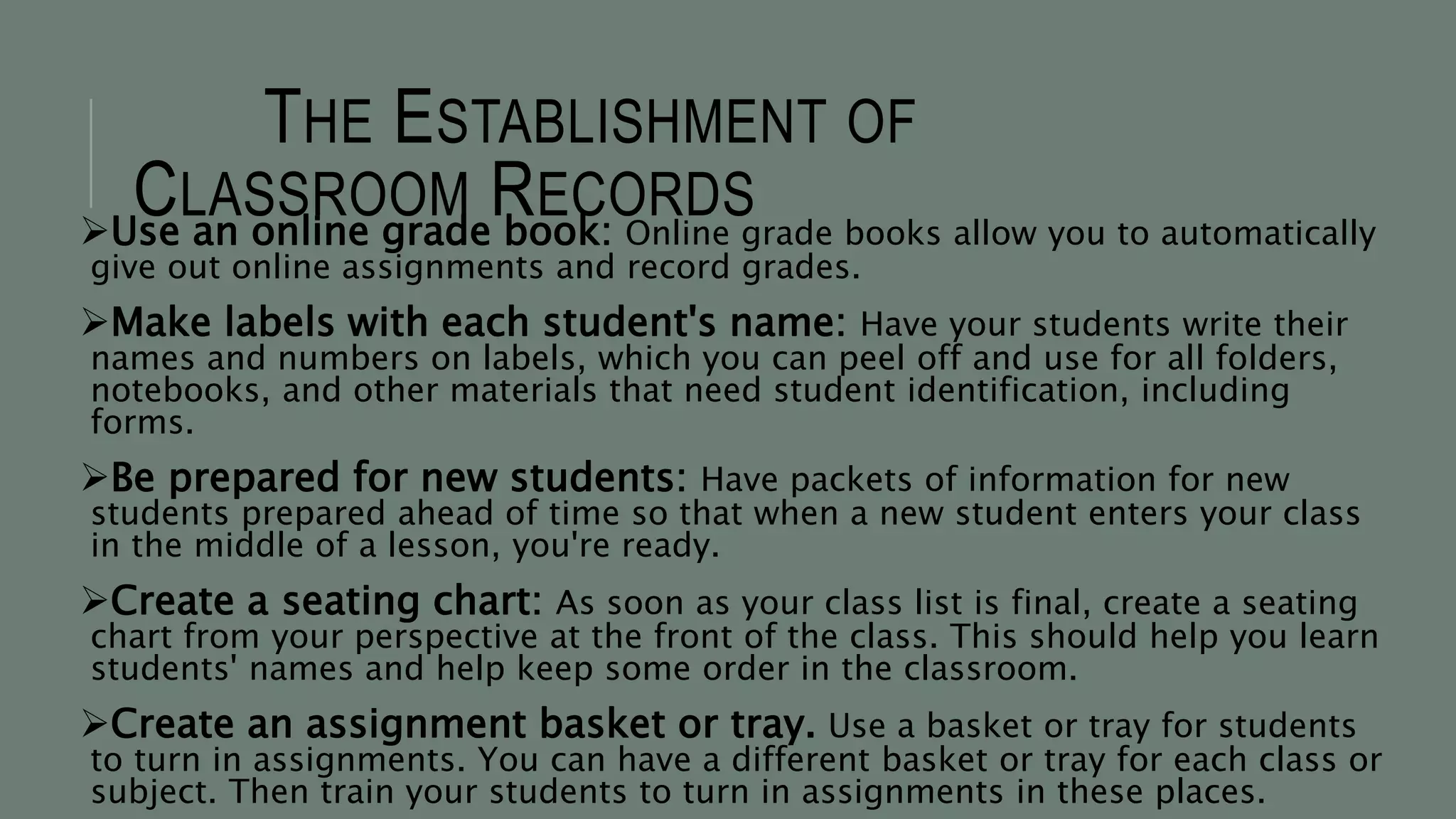 THE ESTABLISHMENT OF CLASSROOM RECORDS

➢Use an online grade book: Online grade books allow you to automatically give out online assignments and record grades.

➢Make labels with each student's name: Have your students write their names and numbers on labels, which you can peel off and use for all folders, notebooks, and other materials that need student identification, including forms.

➢Be prepared for new students: Have packets of information for new students prepared ahead of time so that when a new student enters your class in the middle of a lesson, you're ready.

➢Create a seating chart: As soon as your class list is final, create a seating chart from your perspective at the front of the class. This should help you learn students' names and help keep some order in the classroom.

➢Create an assignment basket or tray. Use a basket or tray for students to turn in assignments. You can have a different basket or tray for each class or subject. Then train your students to turn in assignments in these places.